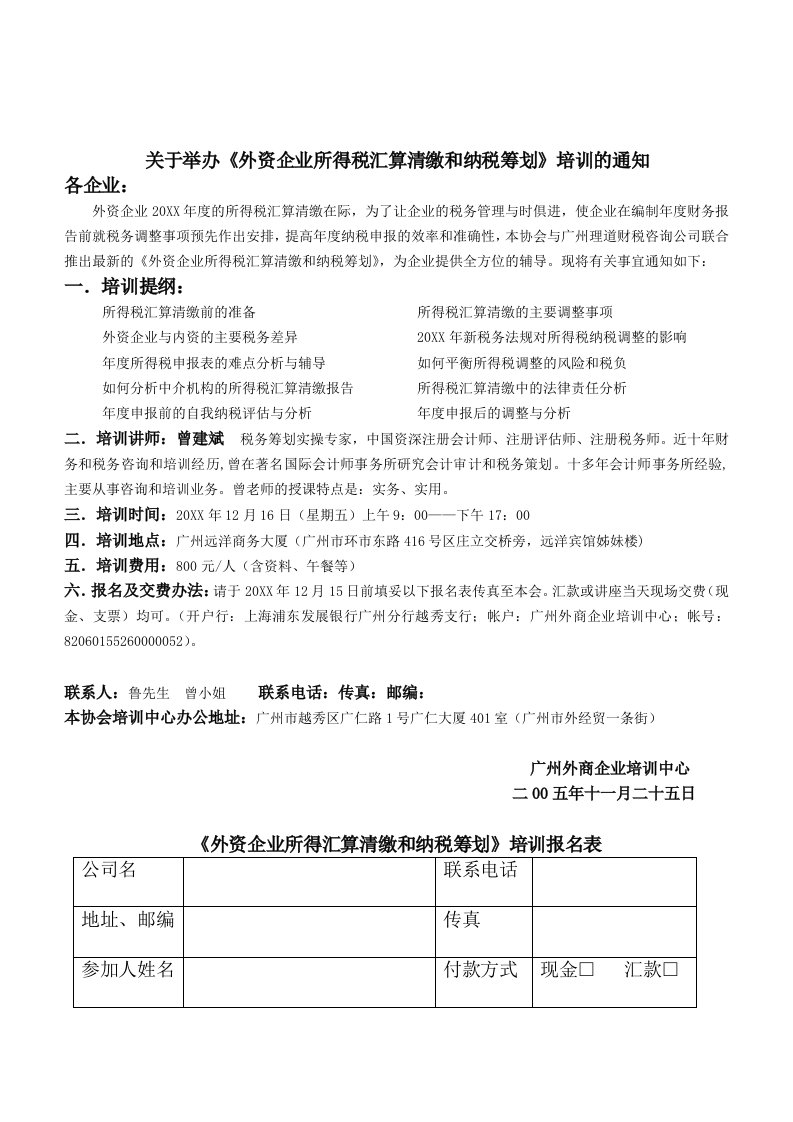 关于举办《外资企业所得税汇算清缴和纳税筹划》培训的通知

各企业：

外资企业 20XX 年度的所得税汇算清缴在际，为了让企业的税务管理与时俱进，使企业在编制年度财务报告前就税务调整事项预先作出安排，提高年度纳税申报的效率和准确性，本协会与广州理道财税咨询公司联合推出最新的《外资企业所得税汇算清缴和纳税筹划》，为企业提供全方位的辅导。现将有关事宜通知如下：

一．培训提纲：

所得税汇算清缴前的准备
外资企业与内资的主要税务差异
年度所得税申报表的难点分析与辅导
如何分析中介机构的所得税汇算清缴报告
年度申报前的自我纳税评估与分析

所得税汇算清缴的主要调整事项
20XX 年新税务法规对所得税纳税调整的影响
如何平衡所得税调整的风险和税负
所得税汇算清缴中的法律责任分析
年度申报后的调整与分析

二．培训讲师：曾建斌　税务筹划实操专家，中国资深注册会计师、注册评估师、注册税务师。近十年财务和税务咨询和培训经历，曾在著名国际会计师事务所研究会计审计和税务策划。十多年会计师事务所经验，主要从事咨询和培训业务。曾老师的授课特点是：实务、实用。

三．培训时间：20XX 年 12 月 16 日（星期五）上午 9：00——下午 17：00

四．培训地点：广州远洋商务大厦（广州市环市东路 416 号区庄立交桥旁，远洋宾馆姊妹楼）

五．培训费用：800 元/人（含资料、午餐等）

六．报名及交费办法：请于 20XX 年 12 月 15 日前填妥以下报名表传真至本会。汇款或讲座当天现场交费（现金、支票）均可。（开户行：上海浦东发展银行广州分行越秀支行；帐户：广州外商企业培训中心；帐号：82060155260000052）。

联系人：鲁先生　曾小姐　　联系电话：传真：邮编：

本协会培训中心办公地址：广州市越秀区广仁路 1 号广仁大厦 401 室（广州市外经贸一条街）

广州外商企业培训中心
二 00 五年十一月二十五日

《外资企业所得汇算清缴和纳税筹划》培训报名表

| 公司名 | | 联系电话 | |
|---|---|---|---|
| 地址、邮编 | | 传真 | |
| 参加人姓名 | | 付款方式 | 现金□　汇款□ |